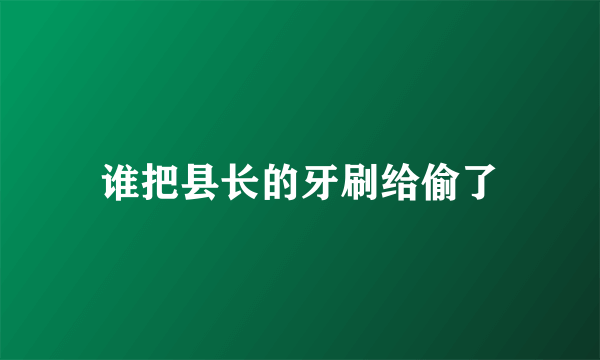 谁把县长的牙刷给偷了